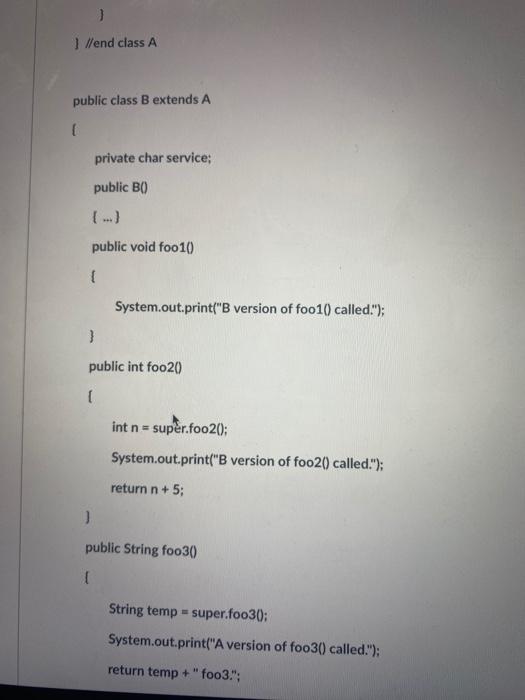 }

} //end class A

public class B extends A

{

private char service;

public B()

{ ... }

public void foo1()

{

System.out.print("B version of foo1() called.");

}

public int foo2()

{

int n = super.foo2();

System.out.print("B version of foo2() called.");

return n + 5;

}

public String foo3()

{

String temp = super.foo3();

System.out.print("A version of foo3() called.");

return temp + " foo3.";